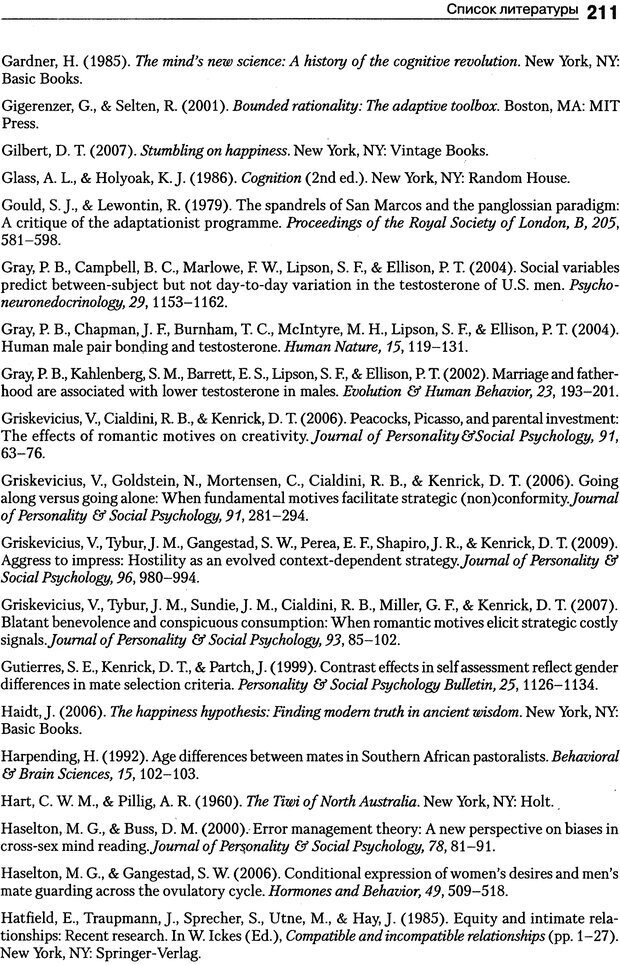 Список литературы 211

Gardner, H. (1985). The mind's new science: A history of the cognitive revolution. New York, NY: Basic Books.

Gigerenzer, G., & Selten, R. (2001). Bounded rationality: The adaptive toolbox. Boston, MA: MIT Press.

Gilbert, D. T. (2007). Stumbling on happiness. New York, NY: Vintage Books.

Glass, A. L., & Holyoak, K. J. (1986). Cognition (2nd ed.). New York, NY: Random House.

Gould, S. J., & Lewontin, R. (1979). The spandrels of San Marcos and the panglossian paradigm: A critique of the adaptationist programme. Proceedings of the Royal Society of London, B, 205, 581–598.

Gray, P. B., Campbell, B. C., Marlowe, F. W., Lipson, S. F., & Ellison, P. T. (2004). Social variables predict between-subject but not day-to-day variation in the testosterone of U.S. men. Psychoneuronedocrinology, 29, 1153–1162.

Gray, P. B., Chapman, J. F., Burnham, T. C., McIntyre, M. H., Lipson, S. F., & Ellison, P. T. (2004). Human male pair bonding and testosterone. Human Nature, 15, 119–131.

Gray, P. B., Kahlenberg, S. M., Barrett, E. S., Lipson, S. F., & Ellison, P. T. (2002). Marriage and fatherhood are associated with lower testosterone in males. Evolution & Human Behavior, 23, 193–201.

Griskevicius, V., Cialdini, R. B., & Kenrick, D. T. (2006). Peacocks, Picasso, and parental investment: The effects of romantic motives on creativity. Journal of Personality &Social Psychology, 91, 63–76.

Griskevicius, V., Goldstein, N., Mortensen, C., Cialdini, R. B., & Kenrick, D. T. (2006). Going along versus going alone: When fundamental motives facilitate strategic (non)conformity. Journal of Personality & Social Psychology, 91, 281–294.

Griskevicius, V., Tybur, J. M., Gangestad, S. W., Perea, E. F., Shapiro, J. R., & Kenrick, D. T. (2009). Aggress to impress: Hostility as an evolved context-dependent strategy. Journal of Personality & Social Psychology, 96, 980–994.

Griskevicius, V., Tybur, J. M., Sundie, J. M., Cialdini, R. B., Miller, G. F., & Kenrick, D. T. (2007). Blatant benevolence and conspicuous consumption: When romantic motives elicit strategic costly signals. Journal of Personality & Social Psychology, 93, 85–102.

Gutierres, S. E., Kenrick, D. T., & Partch, J. (1999). Contrast effects in self assessment reflect gender differences in mate selection criteria. Personality & Social Psychology Bulletin, 25, 1126–1134.

Haidt, J. (2006). The happiness hypothesis: Finding modern truth in ancient wisdom. New York, NY: Basic Books.

Harpending, H. (1992). Age differences between mates in Southern African pastoralists. Behavioral & Brain Sciences, 15, 102–103.

Hart, C. W. M., & Pillig, A. R. (1960). The Tiwi of North Australia. New York, NY: Holt.

Haselton, M. G., & Buss, D. M. (2000). Error management theory: A new perspective on biases in cross-sex mind reading. Journal of Personality & Social Psychology, 78, 81–91.

Haselton, M. G., & Gangestad, S. W. (2006). Conditional expression of women's desires and men's mate guarding across the ovulatory cycle. Hormones and Behavior, 49, 509–518.

Hatfield, E., Traupmann, J., Sprecher, S., Utne, M., & Hay, J. (1985). Equity and intimate relationships: Recent research. In W. Ickes (Ed.), Compatible and incompatible relationships (pp. 1–27). New York, NY: Springer-Verlag.